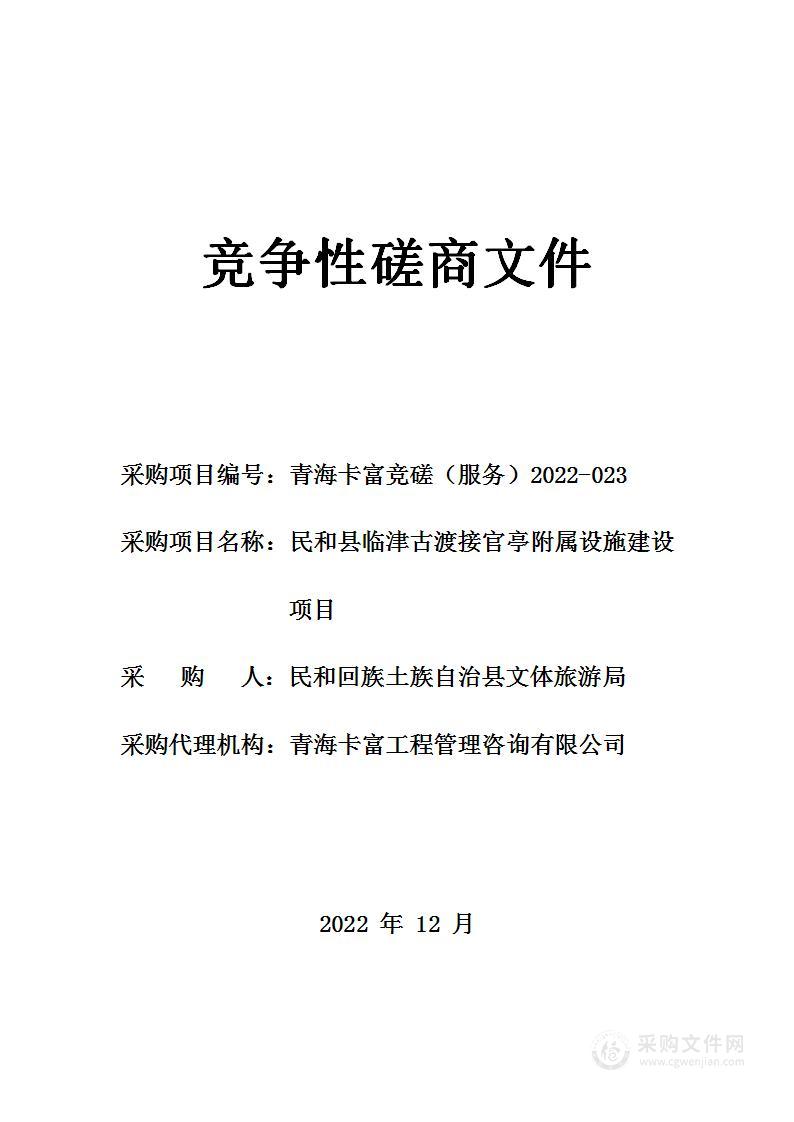 竞争性磋商文件

采购项目编号：青海卡富竞磋（服务）2022-023

采购项目名称：民和县临津古渡接官亭附属设施建设项目

采　购　人：民和回族土族自治县文体旅游局

采购代理机构：青海卡富工程管理咨询有限公司

2022 年 12 月

采购文件网
www.cgwenjian.com